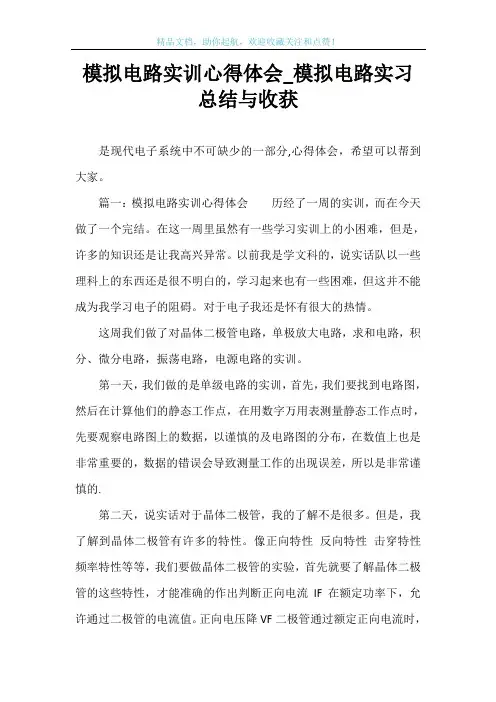 精品文档，助你起航，欢迎收藏关注和点赞！

模拟电路实训心得体会_模拟电路实习总结与收获

是现代电子系统中不可缺少的一部分,心得体会，希望可以帮到大家。

篇一：模拟电路实训心得体会　　历经了一周的实训，而在今天做了一个完结。在这一周里虽然有一些学习实训上的小困难，但是，许多的知识还是让我高兴异常。以前我是学文科的，说实话队以一些理科上的东西还是很不明白的，学习起来也有一些困难，但这并不能成为我学习电子的阻碍。对于电子我还是怀有很大的热情。

这周我们做了对晶体二极管电路，单极放大电路，求和电路，积分、微分电路，振荡电路，电源电路的实训。

第一天，我们做的是单级电路的实训，首先，我们要找到电路图，然后在计算他们的静态工作点，在用数字万用表测量静态工作点时，先要观察电路图上的数据，以谨慎的及电路图的分布，在数值上也是非常重要的，数据的错误会导致测量工作的出现误差，所以是非常谨慎的.

第二天，说实话对于晶体二极管，我的了解不是很多。但是，我了解到晶体二极管有许多的特性。像正向特性 反向特性 击穿特性 频率特性等等，我们要做晶体二极管的实验，首先就要了解晶体二极管的这些特性，才能准确的作出判断正向电流 IF 在额定功率下，允许通过二极管的电流值。正向电压降 VF 二极管通过额定正向电流时，